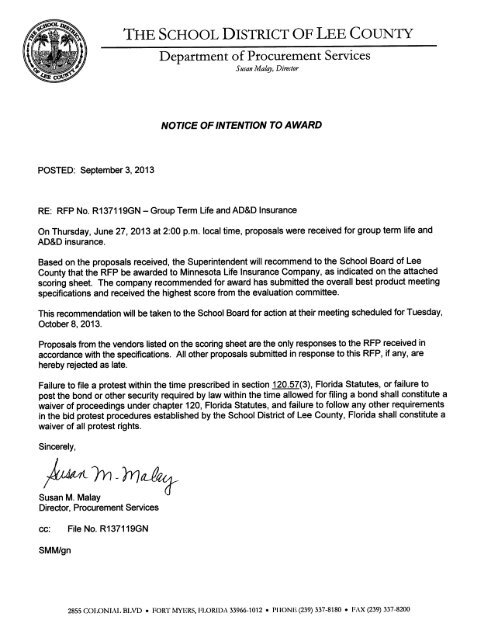 THE SCHOOL DISTRICT OF LEE COUNTY

THE SCHOOL DISTRICT OF LEE COUNTY
Department of Procurement Services
Susan Malay, Director

NOTICE OF INTENTION TO AWARD

POSTED: September 3, 2013

RE: RFP No. R137119GN – Group Term Life and AD&D Insurance

On Thursday, June 27, 2013 at 2:00 p.m. local time, proposals were received for group term life and AD&D insurance.

Based on the proposals received, the Superintendent will recommend to the School Board of Lee County that the RFP be awarded to Minnesota Life Insurance Company, as indicated on the attached scoring sheet. The company recommended for award has submitted the overall best product meeting specifications and received the highest score from the evaluation committee.

This recommendation will be taken to the School Board for action at their meeting scheduled for Tuesday, October 8, 2013.

Proposals from the vendors listed on the scoring sheet are the only responses to the RFP received in accordance with the specifications. All other proposals submitted in response to this RFP, if any, are hereby rejected as late.

Failure to file a protest within the time prescribed in section 120.57(3), Florida Statutes, or failure to post the bond or other security required by law within the time allowed for filing a bond shall constitute a waiver of proceedings under chapter 120, Florida Statutes, and failure to follow any other requirements in the bid protest procedures established by the School District of Lee County, Florida shall constitute a waiver of all protest rights.

Sincerely,

Susan M. Malay

Susan M. Malay
Director, Procurement Services

cc: File No. R137119GN

SMM/gn

2855 COLONIAL BLVD • FORT MYERS, FLORIDA 33966-1012 • PHONE (239) 337-8180 • FAX (239) 337-8200